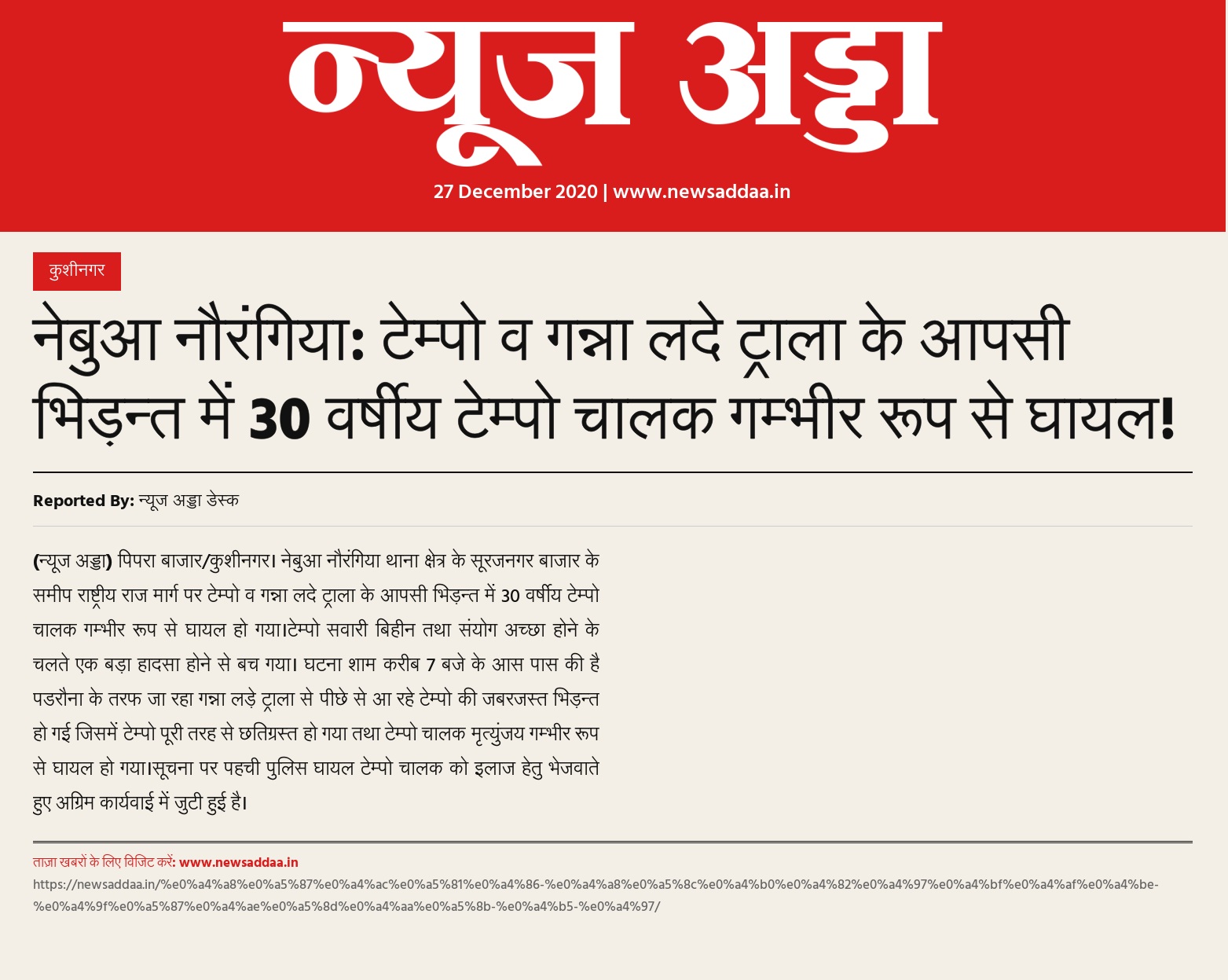 न्यूज अड्डा

27 December 2020 | www.newsaddaa.in

कुशीनगर

नेबुआ नौरंगिया: टेम्पो व गन्ना लदे ट्राला के आपसी भिड़न्त में 30 वर्षीय टेम्पो चालक गम्भीर रूप से घायल!

Reported By: न्यूज अड्डा डेस्क

(न्यूज अड्डा) पिपरा बाजार/कुशीनगर। नेबुआ नौरंगिया थाना क्षेत्र के सूरजनगर बाजार के समीप राष्ट्रीय राज मार्ग पर टेम्पो व गन्ना लदे ट्राला के आपसी भिड़न्त में 30 वर्षीय टेम्पो चालक गम्भीर रूप से घायल हो गया।टेम्पो सवारी बिहीन तथा संयोग अच्छा होने के चलते एक बड़ा हादसा होने से बच गया। घटना शाम करीब 7 बजे के आस पास की है पडरौना के तरफ जा रहा गन्ना लड़े ट्राला से पीछे से आ रहे टेम्पो की जबरजस्त भिड़न्त हो गई जिसमें टेम्पो पूरी तरह से छतिग्रस्त हो गया तथा टेम्पो चालक मृत्युंजय गम्भीर रूप से घायल हो गया।सूचना पर पहची पुलिस घायल टेम्पो चालक को इलाज हेतु भेजवाते हुए अग्रिम कार्यवाई में जुटी हुई है।

ताज़ा खबरों के लिए विजिट करें: www.newsaddaa.in
https://newsaddaa.in/%e0%a4%a8%e0%a5%87%e0%a4%ac%e0%a5%81%e0%a4%86-%e0%a4%a8%e0%a5%8c%e0%a4%b0%e0%a4%82%e0%a4%97%e0%a4%bf%e0%a4%af%e0%a4%be-%e0%a4%9f%e0%a5%87%e0%a4%ae%e0%a5%8d%e0%a4%aa%e0%a5%8b-%e0%a4%b5-%e0%a4%97/